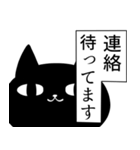 連絡
待ってます